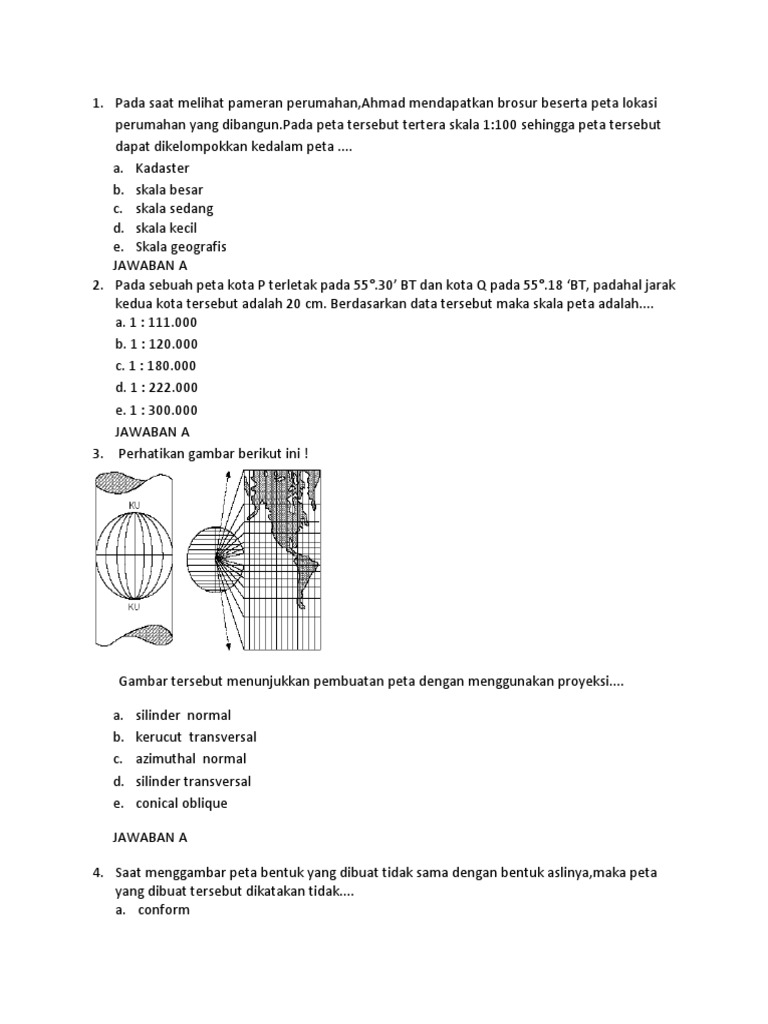 1. Pada saat melihat pameran perumahan,Ahmad mendapatkan brosur beserta peta lokasi perumahan yang dibangun.Pada peta tersebut tertera skala 1:100 sehingga peta tersebut dapat dikelompokkan kedalam peta ....

a. Kadaster
b. skala besar
c. skala sedang
d. skala kecil
e. Skala geografis

JAWABAN A

2. Pada sebuah peta kota P terletak pada 55°.30' BT dan kota Q pada 55°.18 'BT, padahal jarak kedua kota tersebut adalah 20 cm. Berdasarkan data tersebut maka skala peta adalah....

a. 1 : 111.000
b. 1 : 120.000
c. 1 : 180.000
d. 1 : 222.000
e. 1 : 300.000

JAWABAN A

3. Perhatikan gambar berikut ini !

KU

KU

Gambar tersebut menunjukkan pembuatan peta dengan menggunakan proyeksi....

a. silinder normal
b. kerucut transversal
c. azimuthal normal
d. silinder transversal
e. conical oblique

JAWABAN A

4. Saat menggambar peta bentuk yang dibuat tidak sama dengan bentuk aslinya,maka peta yang dibuat tersebut dikatakan tidak....

a. conform